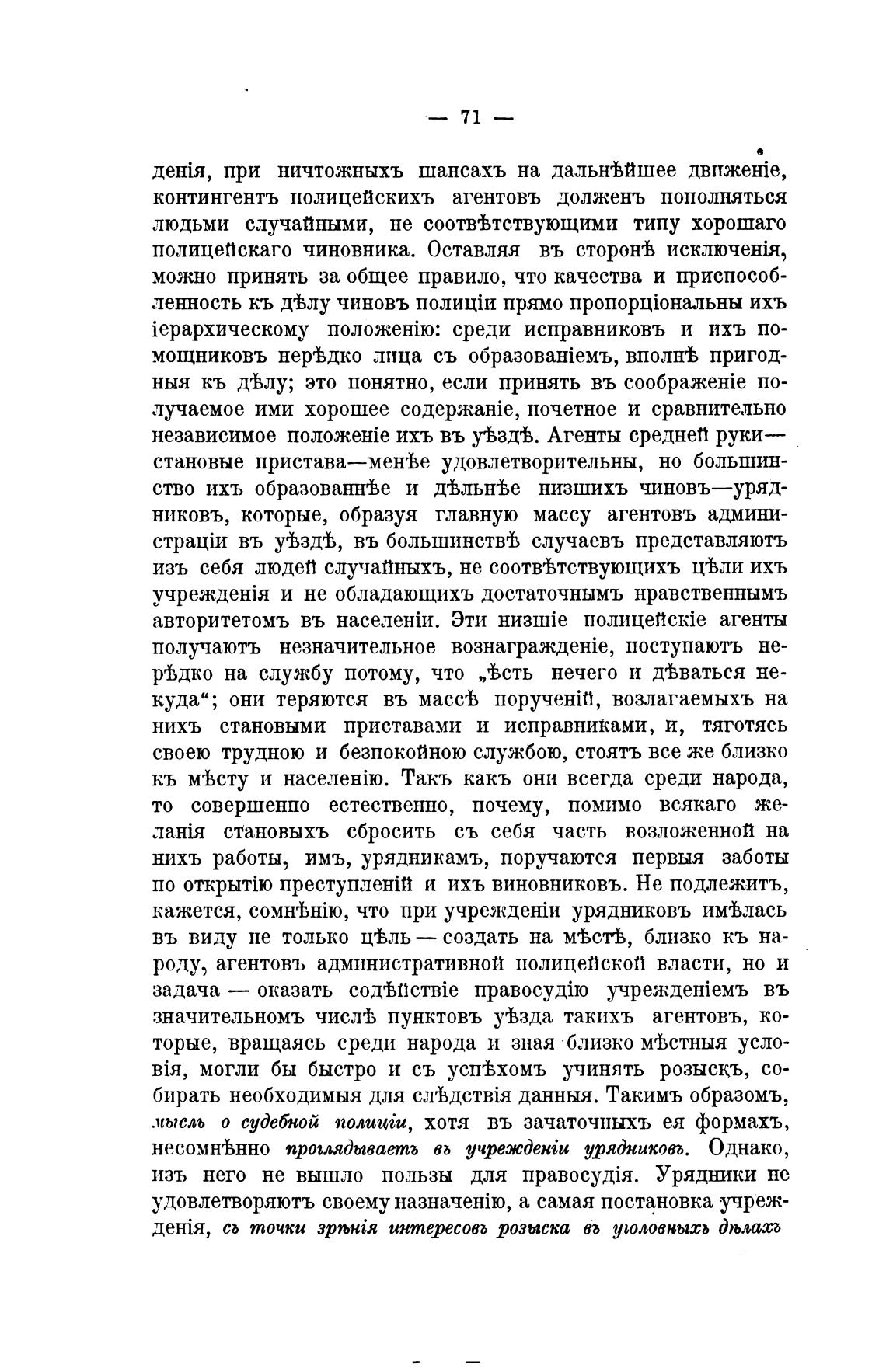 — 71 —

денія, при ничтожныхъ шансахъ на дальнѣйшее движеніе, контингентъ полицейскихъ агентовъ долженъ пополняться людьми случайными, не соотвѣтствующими типу хорошаго полицейскаго чиновника. Оставляя въ сторонѣ исключенія, можно принять за общее правило, что качества и приспособленность къ дѣлу чиновъ полиціи прямо пропорціональны ихъ іерархическому положенію: среди исправниковъ и ихъ помощниковъ нерѣдко лица съ образованіемъ, вполнѣ пригодныя къ дѣлу; это понятно, если принять въ соображеніе получаемое ими хорошее содержаніе, почетное и сравнительно независимое положеніе ихъ въ уѣздѣ. Агенты средней руки—становые пристава—менѣе удовлетворительны, но большинство ихъ образованнѣе и дѣльнѣе низшихъ чиновъ—урядниковъ, которые, образуя главную массу агентовъ администраціи въ уѣздѣ, въ большинствѣ случаевъ представляютъ изъ себя людей случайныхъ, не соотвѣтствующихъ цѣли ихъ учрежденія и не обладающихъ достаточнымъ нравственнымъ авторитетомъ въ населеніи. Эти низшіе полицейскіе агенты получаютъ незначительное вознагражденіе, поступаютъ нерѣдко на службу потому, что „ѣсть нечего и дѣваться некуда“; они теряются въ массѣ порученій, возлагаемыхъ на нихъ становыми приставами и исправниками, и, тяготясь своею трудною и безпокойною службою, стоятъ все же близко къ мѣсту и населенію. Такъ какъ они всегда среди народа, то совершенно естественно, почему, помимо всякаго желанія становыхъ сбросить съ себя часть возложенной на нихъ работы, имъ, урядникамъ, поручаются первыя заботы по открытію преступленій и ихъ виновниковъ. Не подлежитъ, кажется, сомнѣнію, что при учрежденіи урядниковъ имѣлась въ виду не только цѣль — создать на мѣстѣ, близко къ народу, агентовъ административной полицейской власти, но и задача — оказать содѣйствіе правосудію учрежденіемъ въ значительномъ числѣ пунктовъ уѣзда такихъ агентовъ, которые, вращаясь среди народа и зная близко мѣстныя условія, могли бы быстро и съ успѣхомъ учинять розыскъ, собирать необходимыя для слѣдствія данныя. Такимъ образомъ, мысль о судебной полиціи, хотя въ зачаточныхъ ея формахъ, несомнѣнно проглядываетъ въ учрежденіи урядниковъ. Однако, изъ него не вышло пользы для правосудія. Урядники не удовлетворяютъ своему назначенію, а самая постановка учрежденія, съ точки зрѣнія интересовъ розыска въ уголовныхъ дѣлахъ